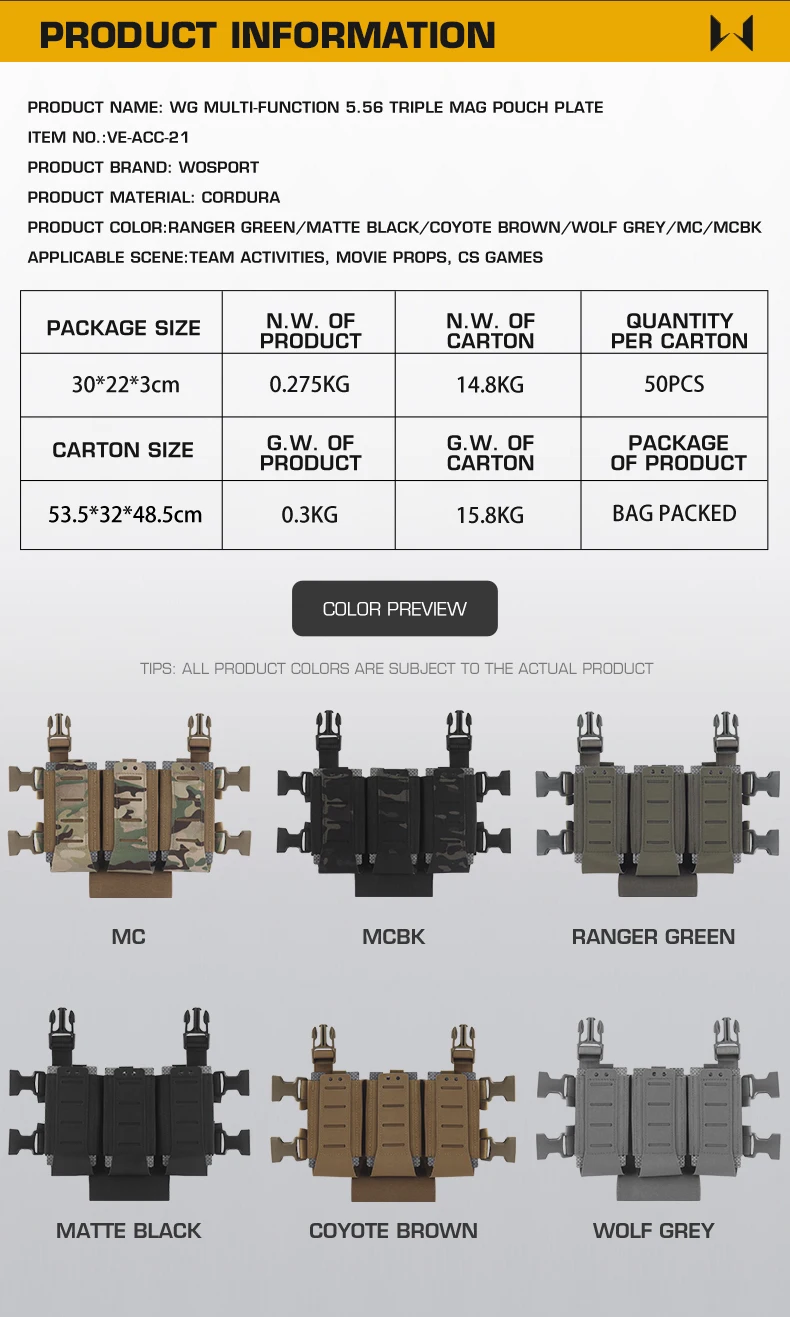 PRODUCT INFORMATION

PRODUCT NAME: WG MULTI-FUNCTION 5.56 TRIPLE MAG POUCH PLATE

ITEM NO.:VE-ACC-21

PRODUCT BRAND: WOSPORT

PRODUCT MATERIAL: CORDURA

PRODUCT COLOR:RANGER GREEN/MATTE BLACK/COYOTE BROWN/WOLF GREY/MC/MCBK

APPLICABLE SCENE:TEAM ACTIVITIES, MOVIE PROPS, CS GAMES

| PACKAGE SIZE | N.W. OF PRODUCT | N.W. OF CARTON | QUANTITY PER CARTON |
|---|---|---|---|
| 30*22*3cm | 0.275KG | 14.8KG | 50PCS |
| CARTON SIZE | G.W. OF PRODUCT | G.W. OF CARTON | PACKAGE OF PRODUCT |
| 53.5*32*48.5cm | 0.3KG | 15.8KG | BAG PACKED |

COLOR PREVIEW

TIPS: ALL PRODUCT COLORS ARE SUBJECT TO THE ACTUAL PRODUCT

MC

MCBK

RANGER GREEN

MATTE BLACK

COYOTE BROWN

WOLF GREY